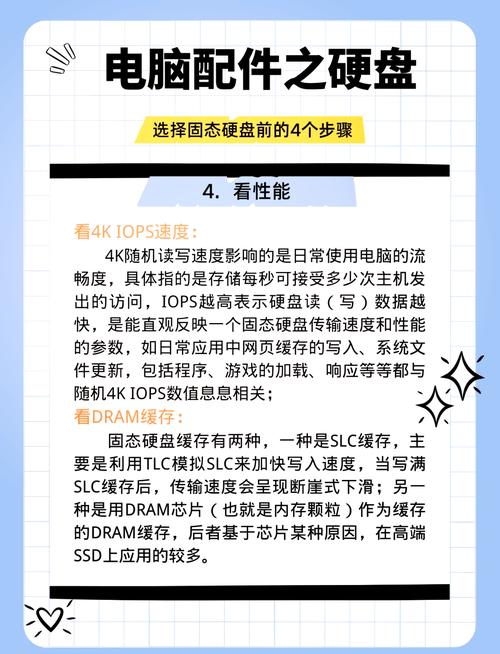 电脑配件之硬盘

选择固态硬盘前的4个步骤

4. 看性能

看4K IOPS速度：
4K随机读写速度影响的是日常使用电脑的流畅度，具体指的是存储每秒可接受多少次主机发出的访问，IOPS越高表示硬盘读（写）数据越快，是能直观反映一个固态硬盘传输速度和性能的参数，如日常应用中网页缓存的写入、系统文件更新，包括程序、游戏的加载、响应等等都与随机4K IOPS数值息息相关；
看DRAM缓存：
固态硬盘缓存有两种，一种是SLC缓存，主要是利用TLC模拟SLC来加快写入速度，当写满SLC缓存后，传输速度会呈现断崖式下滑；另一种是用DRAM芯片（也就是内存颗粒）作为缓存的DRAM缓存，后者基于芯片某种原因，在高端SSD上应用的较多。